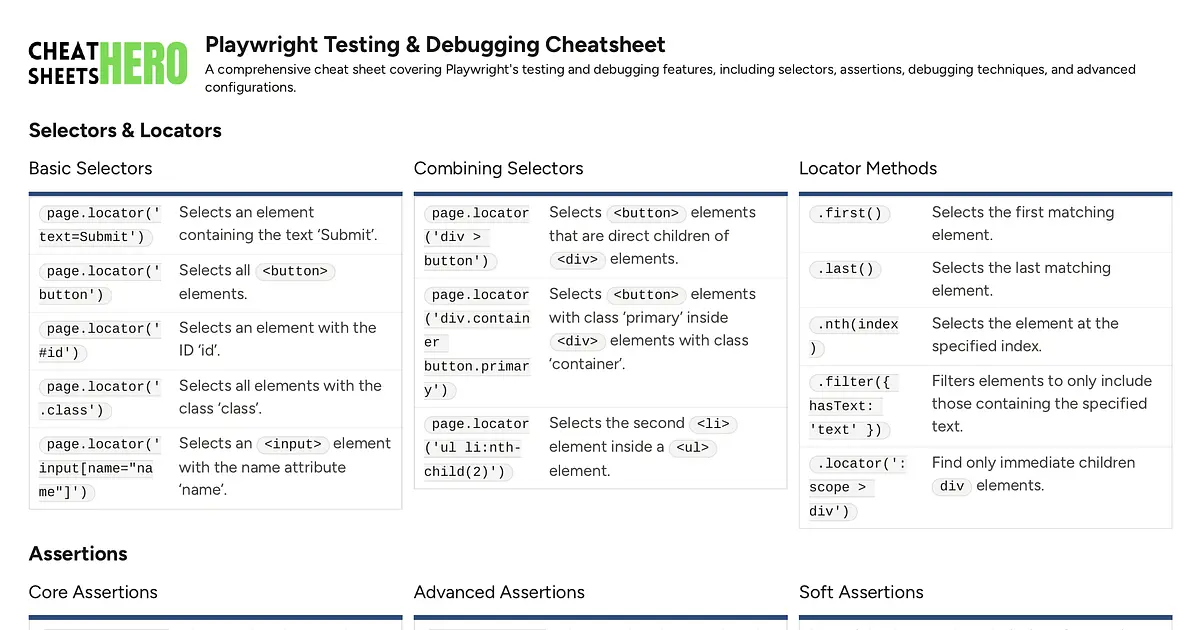 CHEAT SHEETS HERO

Playwright Testing & Debugging Cheatsheet

A comprehensive cheat sheet covering Playwright's testing and debugging features, including selectors, assertions, debugging techniques, and advanced configurations.

Selectors & Locators

Basic Selectors

| | |
|---|---|
| page.locator('text=Submit') | Selects an element containing the text 'Submit'. |
| page.locator('button') | Selects all <button> elements. |
| page.locator('#id') | Selects an element with the ID 'id'. |
| page.locator('.class') | Selects all elements with the class 'class'. |
| page.locator('input[name="name"]') | Selects an <input> element with the name attribute 'name'. |

Combining Selectors

| | |
|---|---|
| page.locator('div > button') | Selects <button> elements that are direct children of <div> elements. |
| page.locator('div.container button.primary') | Selects <button> elements with class 'primary' inside <div> elements with class 'container'. |
| page.locator('ul li:nth-child(2)') | Selects the second <li> element inside a <ul> element. |

Locator Methods

| | |
|---|---|
| .first() | Selects the first matching element. |
| .last() | Selects the last matching element. |
| .nth(index) | Selects the element at the specified index. |
| .filter({ hasText: 'text' }) | Filters elements to only include those containing the specified text. |
| .locator(':scope > div') | Find only immediate children div elements. |

Assertions

Core Assertions

Advanced Assertions

Soft Assertions